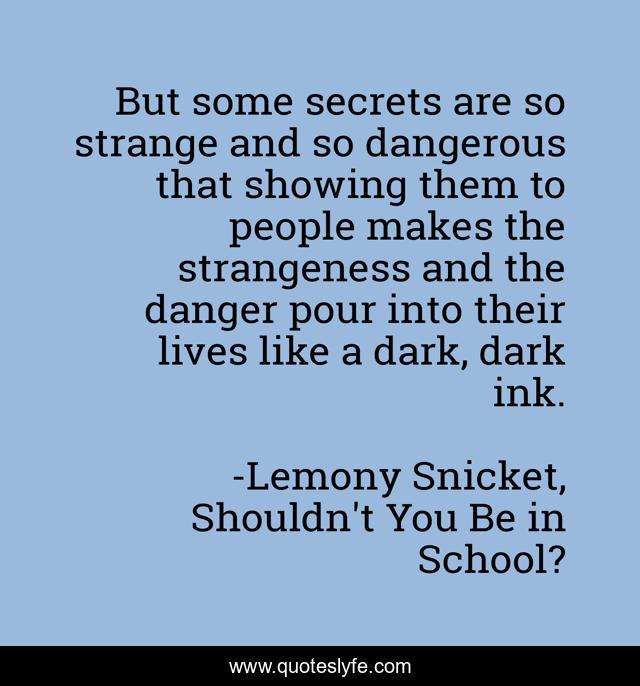 But some secrets are so strange and so dangerous that showing them to people makes the strangeness and the danger pour into their lives like a dark, dark ink.

-Lemony Snicket, Shouldn't You Be in School?

www.quoteslyfe.com